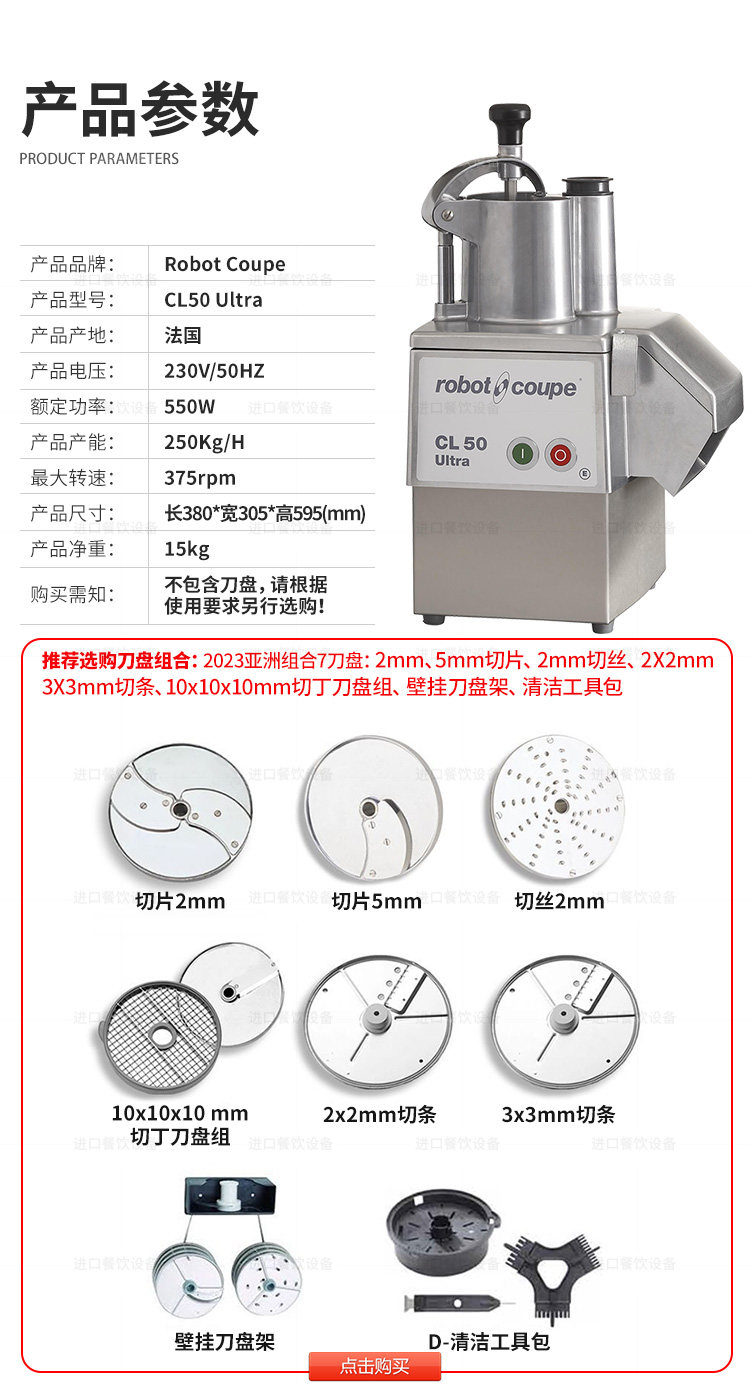 产品参数
PRODUCT PARAMETERS

产品品牌: Robot Coupe
产品型号: CL50 Ultra
产品产地: 法国
产品电压: 230V/50HZ
额定功率: 550W
产品产能: 250Kg/H
最大转速: 375rpm
产品尺寸: 长380*宽305*高595(mm)
产品净重: 15kg
购买需知: 不包含刀盘，请根据使用要求另行选购!

robot coupe
CL 50
Ultra

推荐选购刀盘组合: 2023亚洲组合7刀盘: 2mm、5mm切片、2mm切丝、2X2mm 3X3mm切条、10x10x10mm切丁刀盘组、壁挂刀盘架、清洁工具包

切片2mm
切片5mm
切丝2mm

10x10x10 mm
切丁刀盘组
2x2mm切条
3x3mm切条

壁挂刀盘架
D-清洁工具包

点击购买

进口餐饮设备